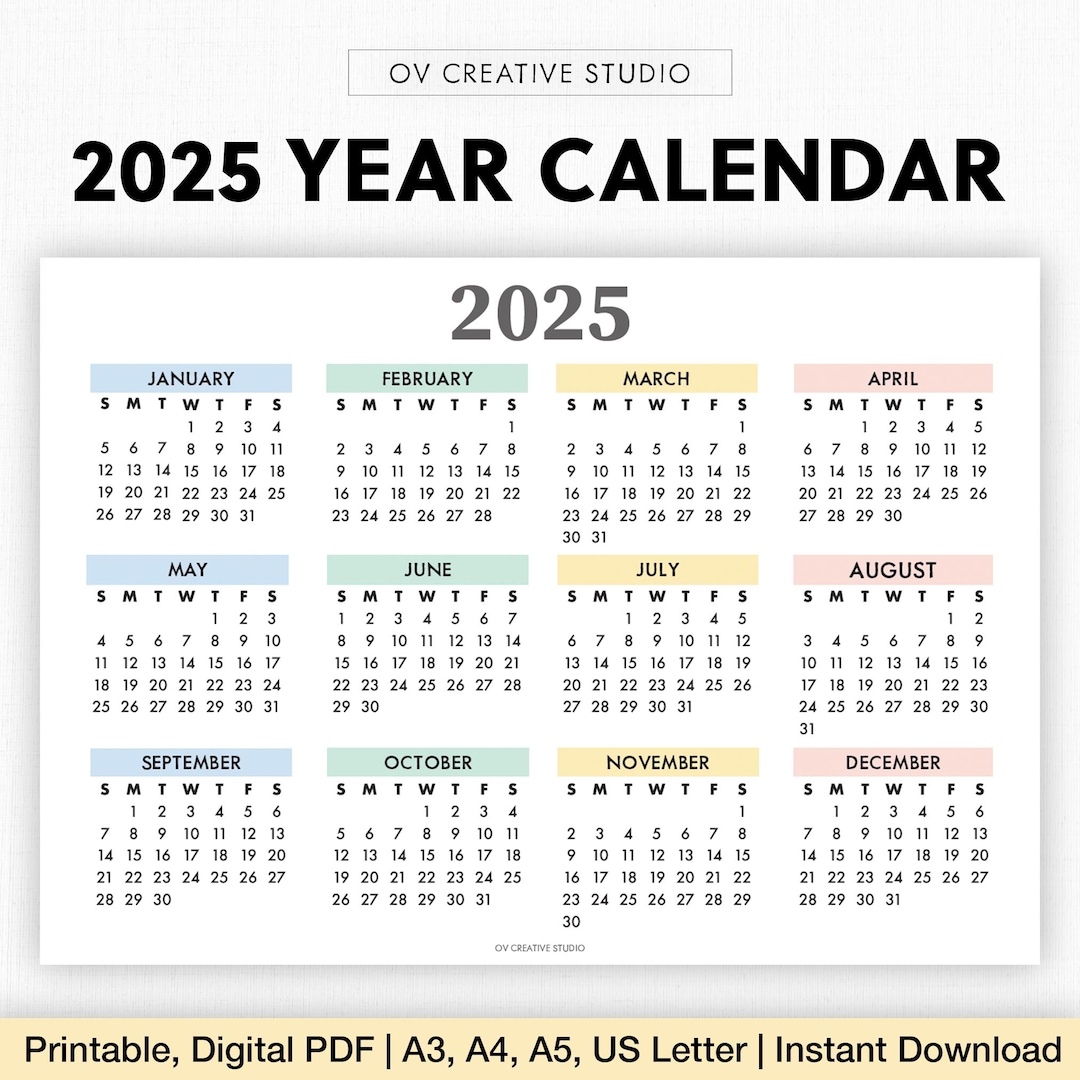 OV CREATIVE STUDIO

2025 YEAR CALENDAR

2025

JANUARY

| S | M | T | W | T | F | S |
|---|---|---|---|---|---|---|
| | | | 1 | 2 | 3 | 4 |
| 5 | 6 | 7 | 8 | 9 | 10 | 11 |
| 12 | 13 | 14 | 15 | 16 | 17 | 18 |
| 19 | 20 | 21 | 22 | 23 | 24 | 25 |
| 26 | 27 | 28 | 29 | 30 | 31 | |

FEBRUARY

| S | M | T | W | T | F | S |
|---|---|---|---|---|---|---|
| | | | | | | 1 |
| 2 | 3 | 4 | 5 | 6 | 7 | 8 |
| 9 | 10 | 11 | 12 | 13 | 14 | 15 |
| 16 | 17 | 18 | 19 | 20 | 21 | 22 |
| 23 | 24 | 25 | 26 | 27 | 28 | |

MARCH

| S | M | T | W | T | F | S |
|---|---|---|---|---|---|---|
| | | | | | | 1 |
| 2 | 3 | 4 | 5 | 6 | 7 | 8 |
| 9 | 10 | 11 | 12 | 13 | 14 | 15 |
| 16 | 17 | 18 | 19 | 20 | 21 | 22 |
| 23 | 24 | 25 | 26 | 27 | 28 | 29 |
| 30 | 31 | | | | | |

APRIL

| S | M | T | W | T | F | S |
|---|---|---|---|---|---|---|
| | | 1 | 2 | 3 | 4 | 5 |
| 6 | 7 | 8 | 9 | 10 | 11 | 12 |
| 13 | 14 | 15 | 16 | 17 | 18 | 19 |
| 20 | 21 | 22 | 23 | 24 | 25 | 26 |
| 27 | 28 | 29 | 30 | | | |

MAY

| S | M | T | W | T | F | S |
|---|---|---|---|---|---|---|
| | | | | 1 | 2 | 3 |
| 4 | 5 | 6 | 7 | 8 | 9 | 10 |
| 11 | 12 | 13 | 14 | 15 | 16 | 17 |
| 18 | 19 | 20 | 21 | 22 | 23 | 24 |
| 25 | 26 | 27 | 28 | 29 | 30 | 31 |

JUNE

| S | M | T | W | T | F | S |
|---|---|---|---|---|---|---|
| 1 | 2 | 3 | 4 | 5 | 6 | 7 |
| 8 | 9 | 10 | 11 | 12 | 13 | 14 |
| 15 | 16 | 17 | 18 | 19 | 20 | 21 |
| 22 | 23 | 24 | 25 | 26 | 27 | 28 |
| 29 | 30 | | | | | |

JULY

| S | M | T | W | T | F | S |
|---|---|---|---|---|---|---|
| | | 1 | 2 | 3 | 4 | 5 |
| 6 | 7 | 8 | 9 | 10 | 11 | 12 |
| 13 | 14 | 15 | 16 | 17 | 18 | 19 |
| 20 | 21 | 22 | 23 | 24 | 25 | 26 |
| 27 | 28 | 29 | 30 | 31 | | |

AUGUST

| S | M | T | W | T | F | S |
|---|---|---|---|---|---|---|
| | | | | | 1 | 2 |
| 3 | 4 | 5 | 6 | 7 | 8 | 9 |
| 10 | 11 | 12 | 13 | 14 | 15 | 16 |
| 17 | 18 | 19 | 20 | 21 | 22 | 23 |
| 24 | 25 | 26 | 27 | 28 | 29 | 30 |
| 31 | | | | | | |

SEPTEMBER

| S | M | T | W | T | F | S |
|---|---|---|---|---|---|---|
| | 1 | 2 | 3 | 4 | 5 | 6 |
| 7 | 8 | 9 | 10 | 11 | 12 | 13 |
| 14 | 15 | 16 | 17 | 18 | 19 | 20 |
| 21 | 22 | 23 | 24 | 25 | 26 | 27 |
| 28 | 29 | 30 | | | | |

OCTOBER

| S | M | T | W | T | F | S |
|---|---|---|---|---|---|---|
| | | | 1 | 2 | 3 | 4 |
| 5 | 6 | 7 | 8 | 9 | 10 | 11 |
| 12 | 13 | 14 | 15 | 16 | 17 | 18 |
| 19 | 20 | 21 | 22 | 23 | 24 | 25 |
| 26 | 27 | 28 | 29 | 30 | 31 | |

NOVEMBER

| S | M | T | W | T | F | S |
|---|---|---|---|---|---|---|
| | | | | | | 1 |
| 2 | 3 | 4 | 5 | 6 | 7 | 8 |
| 9 | 10 | 11 | 12 | 13 | 14 | 15 |
| 16 | 17 | 18 | 19 | 20 | 21 | 22 |
| 23 | 24 | 25 | 26 | 27 | 28 | 29 |
| 30 | | | | | | |

DECEMBER

| S | M | T | W | T | F | S |
|---|---|---|---|---|---|---|
| | 1 | 2 | 3 | 4 | 5 | 6 |
| 7 | 8 | 9 | 10 | 11 | 12 | 13 |
| 14 | 15 | 16 | 17 | 18 | 19 | 20 |
| 21 | 22 | 23 | 24 | 25 | 26 | 27 |
| 28 | 29 | 30 | 31 | | | |

OV CREATIVE STUDIO

Printable, Digital PDF | A3, A4, A5, US Letter | Instant Download